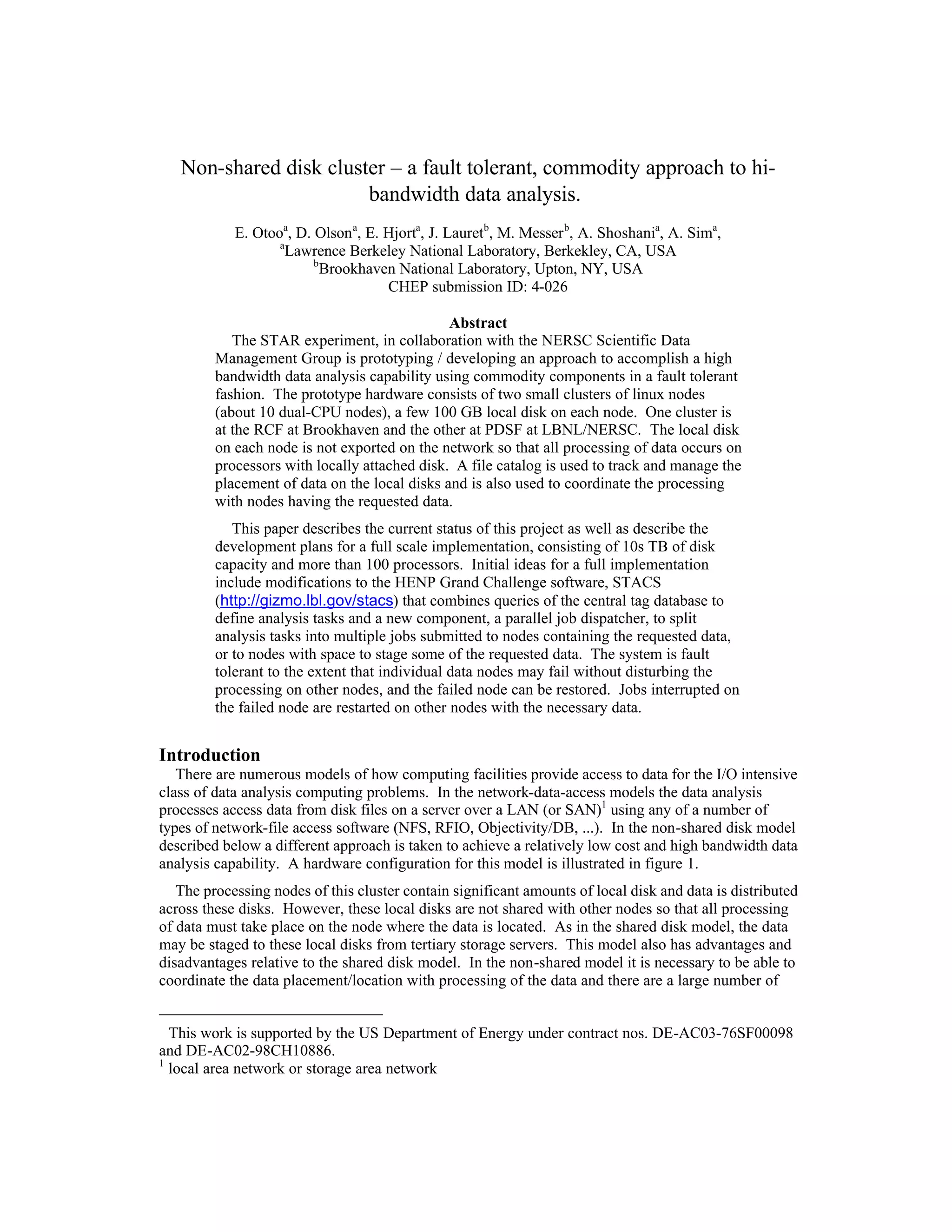 Non-shared disk cluster – a fault tolerant, commodity approach to hi-bandwidth data analysis.

E. Otoo$^a$, D. Olson$^a$, E. Hjort$^a$, J. Lauret$^b$, M. Messer$^b$, A. Shoshani$^a$, A. Sim$^a$,
$^a$Lawrence Berkeley National Laboratory, Berkekley, CA, USA
$^b$Brookhaven National Laboratory, Upton, NY, USA
CHEP submission ID: 4-026

Abstract

The STAR experiment, in collaboration with the NERSC Scientific Data Management Group is prototyping / developing an approach to accomplish a high bandwidth data analysis capability using commodity components in a fault tolerant fashion. The prototype hardware consists of two small clusters of linux nodes (about 10 dual-CPU nodes), a few 100 GB local disk on each node. One cluster is at the RCF at Brookhaven and the other at PDSF at LBNL/NERSC. The local disk on each node is not exported on the network so that all processing of data occurs on processors with locally attached disk. A file catalog is used to track and manage the placement of data on the local disks and is also used to coordinate the processing with nodes having the requested data.

This paper describes the current status of this project as well as describe the development plans for a full scale implementation, consisting of 10s TB of disk capacity and more than 100 processors. Initial ideas for a full implementation include modifications to the HENP Grand Challenge software, STACS (http://gizmo.lbl.gov/stacs) that combines queries of the central tag database to define analysis tasks and a new component, a parallel job dispatcher, to split analysis tasks into multiple jobs submitted to nodes containing the requested data, or to nodes with space to stage some of the requested data. The system is fault tolerant to the extent that individual data nodes may fail without disturbing the processing on other nodes, and the failed node can be restored. Jobs interrupted on the failed node are restarted on other nodes with the necessary data.

Introduction

There are numerous models of how computing facilities provide access to data for the I/O intensive class of data analysis computing problems. In the network-data-access models the data analysis processes access data from disk files on a server over a LAN (or SAN)$^1$ using any of a number of types of network-file access software (NFS, RFIO, Objectivity/DB, ...). In the non-shared disk model described below a different approach is taken to achieve a relatively low cost and high bandwidth data analysis capability. A hardware configuration for this model is illustrated in figure 1.

The processing nodes of this cluster contain significant amounts of local disk and data is distributed across these disks. However, these local disks are not shared with other nodes so that all processing of data must take place on the node where the data is located. As in the shared disk model, the data may be staged to these local disks from tertiary storage servers. This model also has advantages and disadvantages relative to the shared disk model. In the non-shared model it is necessary to be able to coordinate the data placement/location with processing of the data and there are a large number of

This work is supported by the US Department of Energy under contract nos. DE-AC03-76SF00098 and DE-AC02-98CH10886.
$^1$ local area network or storage area network